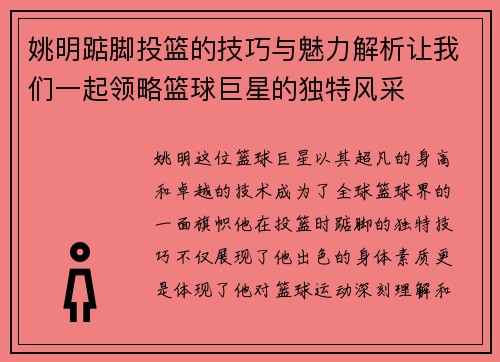 姚明踮脚投篮的技巧与魅力解析让我们一起领略篮球巨星的独特风采

姚明这位篮球巨星以其超凡的身高和卓越的技术成为了全球篮球界的一面旗帜他在投篮时踮脚的独特技巧不仅展现了他出色的身体素质更是体现了他对篮球运动深刻理解和